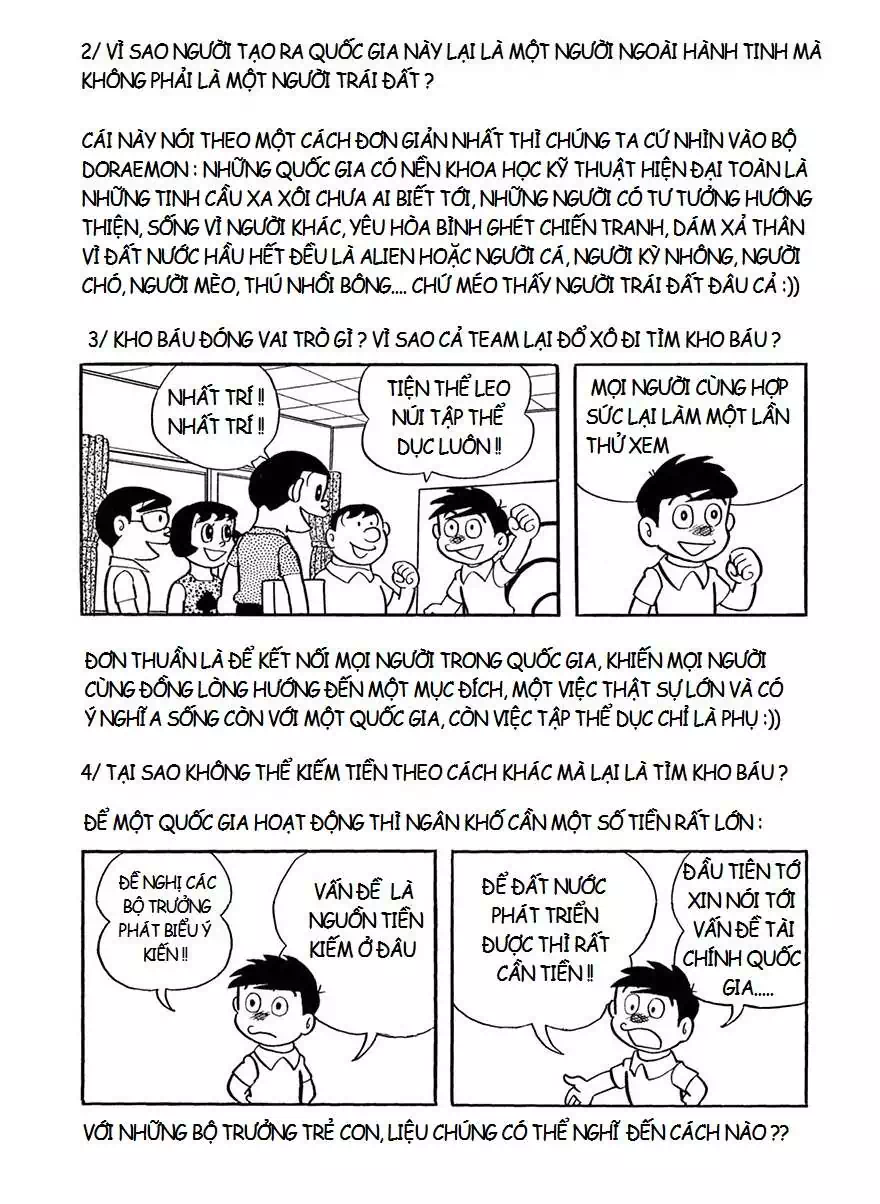 2/ VÌ SAO NGƯỜI TẠO RA QUỐC GIA NÀY LẠI LÀ MỘT NGƯỜI NGOÀI HÀNH TINH MÀ KHÔNG PHẢI LÀ MỘT NGƯỜI TRÁI ĐẤT ?

CÁI NÀY NÓI THEO MỘT CÁCH ĐƠN GIẢN NHẤT THÌ CHÚNG TA CỨ NHÌN VÀO BỘ DORAEMON : NHỮNG QUỐC GIA CÓ NỀN KHOA HỌC KỸ THUẬT HIỆN ĐẠI TOÀN LÀ NHỮNG TINH CẦU XA XÔI CHƯA AI BIẾT TỚI, NHỮNG NGƯỜI CÓ TƯ TƯỞNG HƯỚNG THIỆN, SỐNG VÌ NGƯỜI KHÁC, YÊU HÒA BÌNH GHÉT CHIẾN TRANH, DÁM XẢ THÂN VÌ ĐẤT NƯỚC HẦU HẾT ĐỀU LÀ ALIEN HOẶC NGƯỜI CÁ, NGƯỜI KỲ NHÔNG, NGƯỜI CHÓ, NGƯỜI MÈO, THÚ NHỒI BÔNG.... CHỨ MÉO THẤY NGƯỜI TRÁI ĐẤT ĐÂU CẢ :))

3/ KHO BÁU ĐÓNG VAI TRÒ GÌ ? VÌ SAO CẢ TEAM LẠI ĐỔ XÔ ĐI TÌM KHO BÁU ?

NHẤT TRÍ !! NHẤT TRÍ !!

TIỆN THỂ LEO NÚI TẬP THỂ DỤC LUÔN !!

MỌI NGƯỜI CÙNG HỢP SỨC LẠI LÀM MỘT LẦN THỬ XEM

ĐƠN THUẦN LÀ ĐỂ KẾT NỐI MỌI NGƯỜI TRONG QUỐC GIA, KHIẾN MỌI NGƯỜI CÙNG ĐỒNG LÒNG HƯỚNG ĐẾN MỘT MỤC ĐÍCH, MỘT VIỆC THẬT SỰ LỚN VÀ CÓ Ý NGHĨ A SỐNG CÒN VỚI MỘT QUỐC GIA, CÒN VIỆC TẬP THỂ DỤC CHỈ LÀ PHỤ :))

4/ TẠI SAO KHÔNG THỂ KIẾM TIỀN THEO CÁCH KHÁC MÀ LẠI LÀ TÌM KHO BÁU ?

ĐỂ MỘT QUỐC GIA HOẠT ĐỘNG THÌ NGÂN KHỐ CẦN MỘT SỐ TIỀN RẤT LỚN :

ĐỀ NGHỊ CÁC BỘ TRƯỞNG PHÁT BIỂU Ý KIẾN !!

VẤN ĐỀ LÀ NGUỒN TIỀN KIẾM Ở ĐÂU

ĐỂ ĐẤT NƯỚC PHÁT TRIỂN ĐƯỢC THÌ RẤT CẦN TIỀN !!

ĐẦU TIÊN TỚ XIN NÓI TỚI VẤN ĐỀ TÀI CHÍNH QUỐC GIA.....

VỚI NHỮNG BỘ TRƯỞNG TRẺ CON, LIỆU CHÚNG CÓ THỂ NGHĨ ĐẾN CÁCH NÀO ??